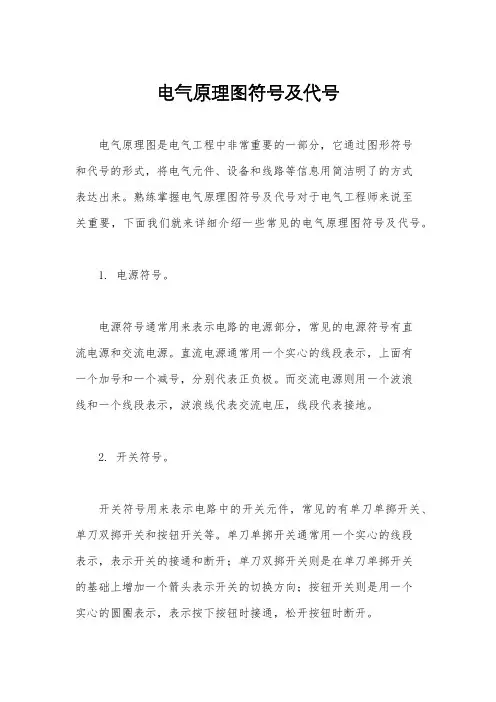 电气原理图符号及代号

电气原理图是电气工程中非常重要的一部分，它通过图形符号和代号的形式，将电气元件、设备和线路等信息用简洁明了的方式表达出来。熟练掌握电气原理图符号及代号对于电气工程师来说至关重要，下面我们就来详细介绍一些常见的电气原理图符号及代号。

1. 电源符号。

电源符号通常用来表示电路的电源部分，常见的电源符号有直流电源和交流电源。直流电源通常用一个实心的线段表示，上面有一个加号和一个减号，分别代表正负极。而交流电源则用一个波浪线和一个线段表示，波浪线代表交流电压，线段代表接地。

2. 开关符号。

开关符号用来表示电路中的开关元件，常见的有单刀单掷开关、单刀双掷开关和按钮开关等。单刀单掷开关通常用一个实心的线段表示，表示开关的接通和断开；单刀双掷开关则是在单刀单掷开关的基础上增加一个箭头表示开关的切换方向；按钮开关则是用一个实心的圆圈表示，表示按下按钮时接通，松开按钮时断开。